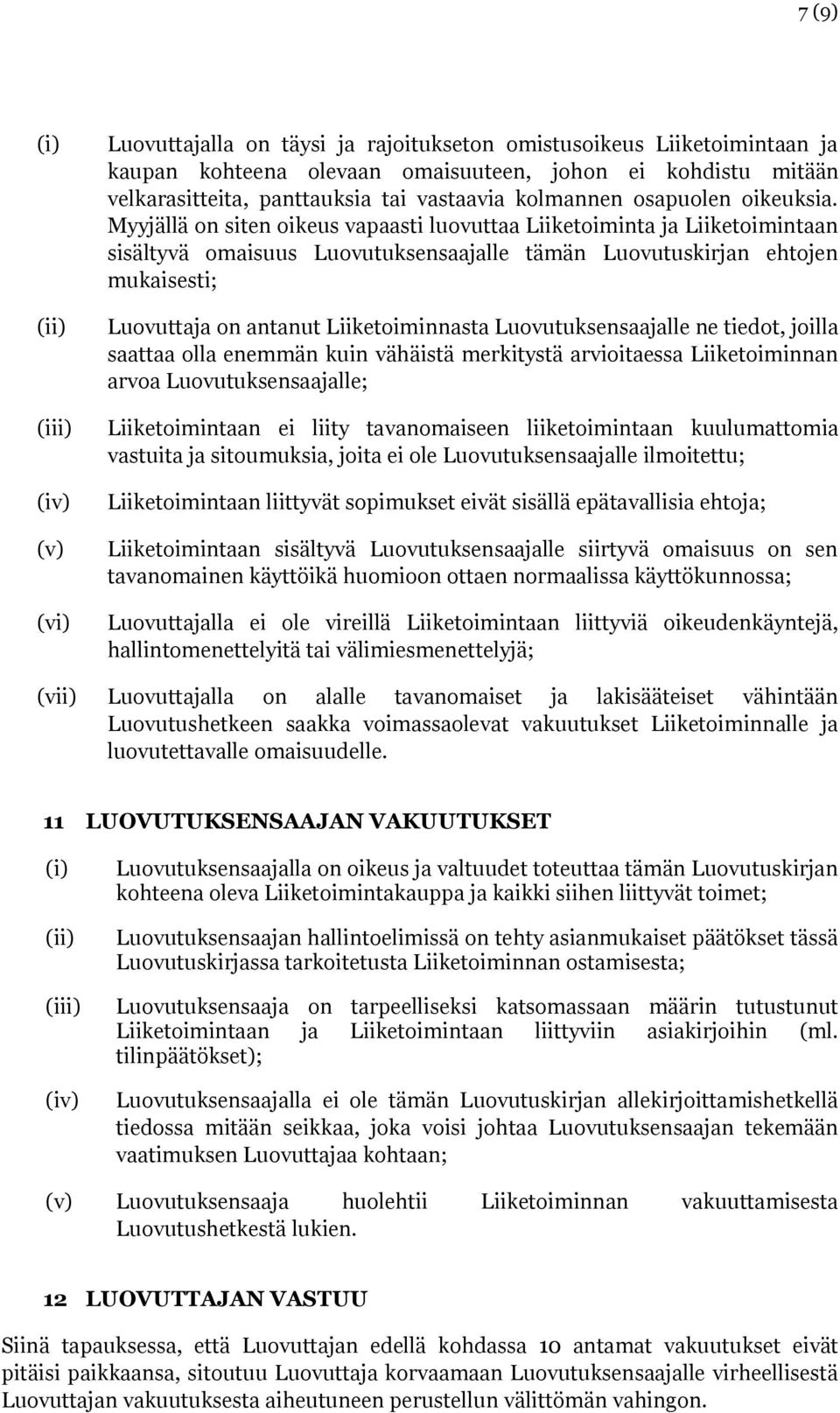 7 (9)

(i) Luovuttajalla on täysi ja rajoitukseton omistusoikeus Liiketoimintaan ja kaupan kohteena olevaan omaisuuteen, johon ei kohdistu mitään velkarasitteita, panttauksia tai vastaavia kolmannen osapuolen oikeuksia. Myyjällä on siten oikeus vapaasti luovuttaa Liiketoiminta ja Liiketoimintaan sisältyvä omaisuus Luovutuksensaajalle tämän Luovutuskirjan ehtojen mukaisesti;

(ii) Luovuttaja on antanut Liiketoiminnasta Luovutuksensaajalle ne tiedot, joilla saattaa olla enemmän kuin vähäistä merkitystä arvioitaessa Liiketoiminnan arvoa Luovutuksensaajalle;

(iii) Liiketoimintaan ei liity tavanomaiseen liiketoimintaan kuulumattomia vastuita ja sitoumuksia, joita ei ole Luovutuksensaajalle ilmoitettu;

(iv) Liiketoimintaan liittyvät sopimukset eivät sisällä epätavallisia ehtoja;

(v) Liiketoimintaan sisältyvä Luovutuksensaajalle siirtyvä omaisuus on sen tavanomainen käyttöikä huomioon ottaen normaalissa käyttökunnossa;

(vi) Luovuttajalla ei ole vireillä Liiketoimintaan liittyviä oikeudenkäyntejä, hallintomenettelyitä tai välimiesmenettelyjä;

(vii) Luovuttajalla on alalle tavanomaiset ja lakisääteiset vähintään Luovutushetkeen saakka voimassaolevat vakuutukset Liiketoiminnalle ja luovutettavalle omaisuudelle.

11 LUOVUTUKSENSAAJAN VAKUUTUKSET

(i) Luovutuksensaajalla on oikeus ja valtuudet toteuttaa tämän Luovutuskirjan kohteena oleva Liiketoimintakauppa ja kaikki siihen liittyvät toimet;

(ii) Luovutuksensaajan hallintoelimissä on tehty asianmukaiset päätökset tässä Luovutuskirjassa tarkoitetusta Liiketoiminnan ostamisesta;

(iii) Luovutuksensaaja on tarpeelliseksi katsomassaan määrin tutustunut Liiketoimintaan ja Liiketoimintaan liittyviin asiakirjoihin (ml. tilinpäätökset);

(iv) Luovutuksensaajalla ei ole tämän Luovutuskirjan allekirjoittamishetkellä tiedossa mitään seikkaa, joka voisi johtaa Luovutuksensaajan tekemään vaatimuksen Luovuttajaa kohtaan;

(v) Luovutuksensaaja huolehtii Liiketoiminnan vakuuttamisesta Luovutushetkestä lukien.

12 LUOVUTTAJAN VASTUU

Siinä tapauksessa, että Luovuttajan edellä kohdassa 10 antamat vakuutukset eivät pitäisi paikkaansa, sitoutuu Luovuttaja korvaamaan Luovutuksensaajalle virheellisestä Luovuttajan vakuutuksesta aiheutuneen perustellun välittömän vahingon.